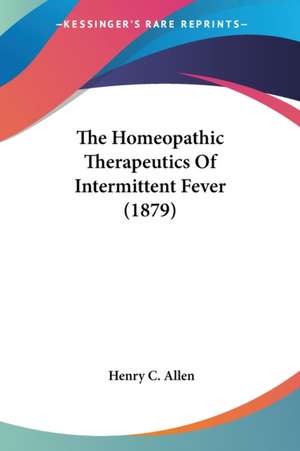 —KESSINGER'S RARE REPRINTS—

The Homeopathic Therapeutics Of Intermittent Fever (1879)

Henry C. Allen